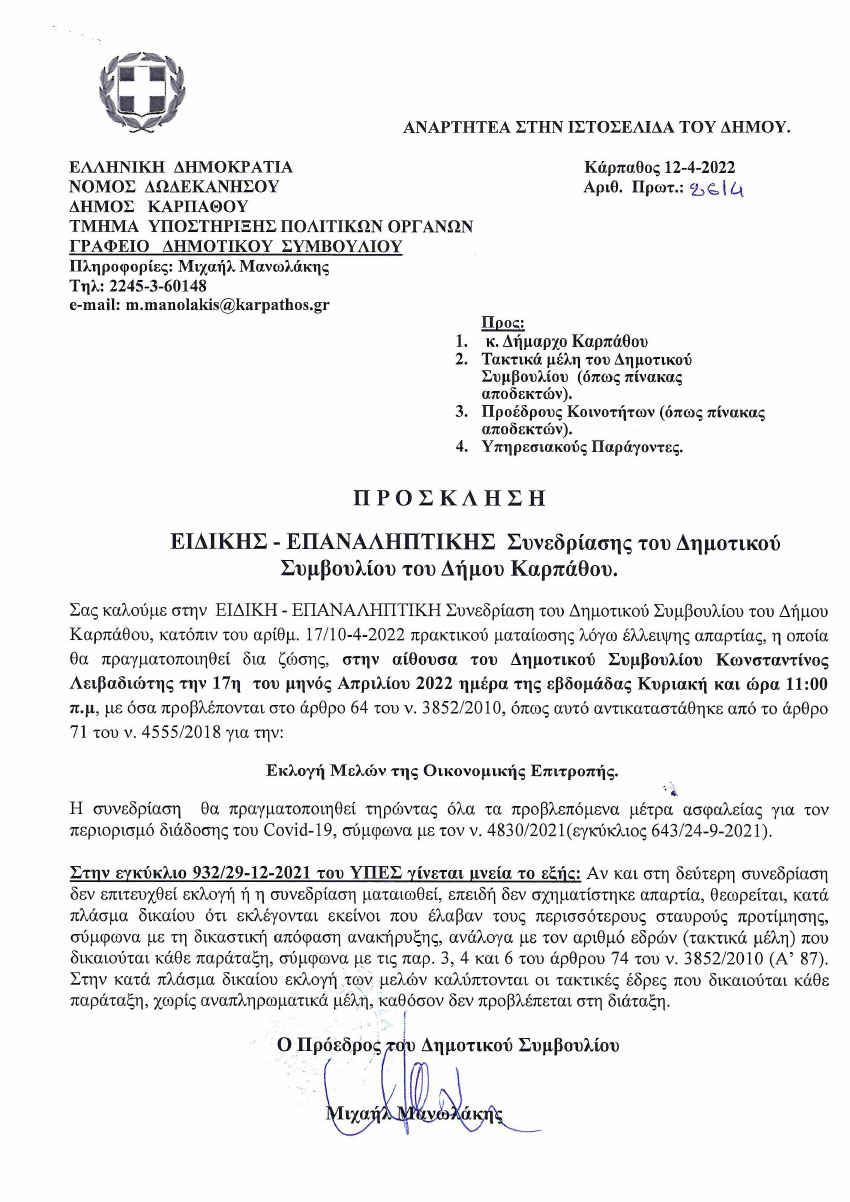 ΑΝΑΡΤΗΤΕΑ ΣΤΗΝ ΙΣΤΟΣΕΛΙΔΑ ΤΟΥ ΔΗΜΟΥ.

ΕΛΛΗΝΙΚΗ ΔΗΜΟΚΡΑΤΙΑ
ΝΟΜΟΣ ΔΩΔΕΚΑΝΗΣΟΥ
ΔΗΜΟΣ ΚΑΡΠΑΘΟΥ
ΤΜΗΜΑ ΥΠΟΣΤΗΡΙΞΗΣ ΠΟΛΙΤΙΚΩΝ ΟΡΓΑΝΩΝ
ΓΡΑΦΕΙΟ ΔΗΜΟΤΙΚΟΥ ΣΥΜΒΟΥΛΙΟΥ
Πληροφορίες: Μιχαήλ Μανωλάκης
Τηλ: 2245-3-60148
e-mail: m.manolakis@karpathos.gr

Κάρπαθος 12-4-2022
Αριθ. Πρωτ.: 2614

Προς:
1. κ. Δήμαρχο Καρπάθου
2. Τακτικά μέλη του Δημοτικού Συμβουλίου (όπως πίνακας αποδεκτών).
3. Προέδρους Κοινοτήτων (όπως πίνακας αποδεκτών).
4. Υπηρεσιακούς Παράγοντες.

ΠΡΟΣΚΛΗΣΗ

ΕΙΔΙΚΗΣ - ΕΠΑΝΑΛΗΠΤΙΚΗΣ Συνεδρίασης του Δημοτικού Συμβουλίου του Δήμου Καρπάθου.

Σας καλούμε στην ΕΙΔΙΚΗ - ΕΠΑΝΑΛΗΠΤΙΚΗ Συνεδρίαση του Δημοτικού Συμβουλίου του Δήμου Καρπάθου, κατόπιν του αρίθμ. 17/10-4-2022 πρακτικού ματαίωσης λόγω έλλειψης απαρτίας, η οποία θα πραγματοποιηθεί δια ζώσης, στην αίθουσα του Δημοτικού Συμβουλίου Κωνσταντίνος Λειβαδιώτης την 17η του μηνός Απριλίου 2022 ημέρα της εβδομάδας Κυριακή και ώρα 11:00 π.μ, με όσα προβλέπονται στο άρθρο 64 του ν. 3852/2010, όπως αυτό αντικαταστάθηκε από το άρθρο 71 του ν. 4555/2018 για την:

Εκλογή Μελών της Οικονομικής Επιτροπής.

Η συνεδρίαση θα πραγματοποιηθεί τηρώντας όλα τα προβλεπόμενα μέτρα ασφαλείας για τον περιορισμό διάδοσης του Covid-19, σύμφωνα με τον ν. 4830/2021(εγκύκλιος 643/24-9-2021).

Στην εγκύκλιο 932/29-12-2021 του ΥΠΕΣ γίνεται μνεία το εξής: Αν και στη δεύτερη συνεδρίαση δεν επιτευχθεί εκλογή ή η συνεδρίαση ματαιωθεί, επειδή δεν σχηματίστηκε απαρτία, θεωρείται, κατά πλάσμα δικαίου ότι εκλέγονται εκείνοι που έλαβαν τους περισσότερους σταυρούς προτίμησης, σύμφωνα με τη δικαστική απόφαση ανακήρυξης, ανάλογα με τον αριθμό εδρών (τακτικά μέλη) που δικαιούται κάθε παράταξη, σύμφωνα με τις παρ. 3, 4 και 6 του άρθρου 74 του ν. 3852/2010 (Α' 87). Στην κατά πλάσμα δικαίου εκλογή των μελών καλύπτονται οι τακτικές έδρες που δικαιούται κάθε παράταξη, χωρίς αναπληρωματικά μέλη, καθόσον δεν προβλέπεται στη διάταξη.

Ο Πρόεδρος του Δημοτικού Συμβουλίου

Μιχαήλ Μανωλάκης